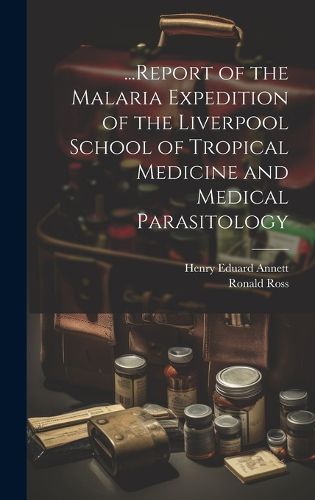 ...Report of the Malaria Expedition of the Liverpool School of Tropical Medicine and Medical Parasitology

Henry Eduard Annett
Ronald Ross